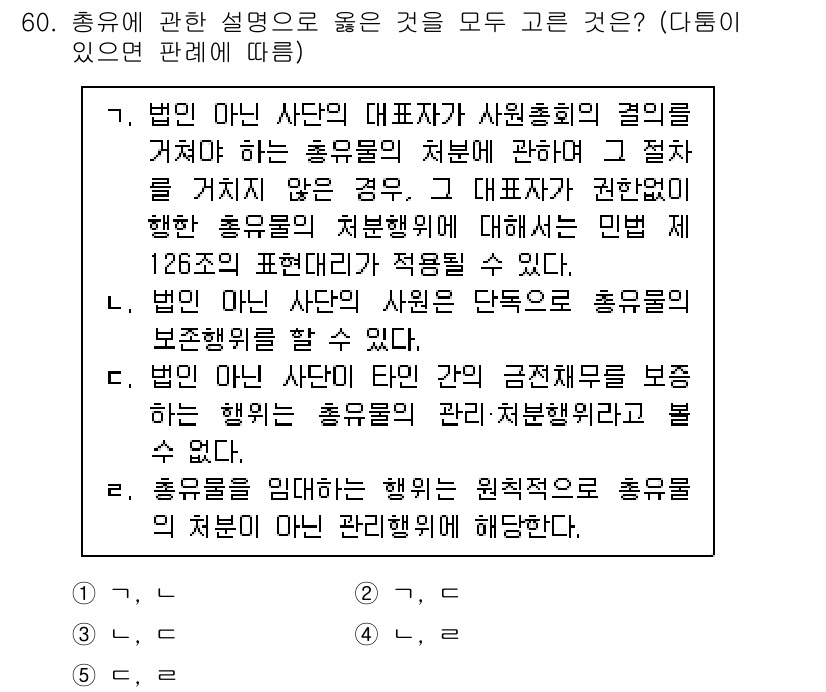 60. 총유에 관한 설명으로 옳은 것을 모두 고른 것은? (다툼이 있으면 판례에 따름)

ㄱ. 법인 아닌 사단의 대표자가 사원총회의 결의를 거쳐야 하는 총유물의 처분에 관하여 그 절차를 거치지 않은 경우, 그 대표자가 권한없이 행한 총유물의 처분행위에 대해서는 민법 제126조의 표현대리가 적용될 수 있다.
ㄴ. 법인 아닌 사단의 사원은 단독으로 총유물의 보존행위를 할 수 있다.
ㄷ. 법인 아닌 사단이 타인 간의 금전채무를 보증하는 행위는 총유물의 관리·처분행위라고 볼 수 없다.
ㄹ. 총유물을 임대하는 행위는 원칙적으로 총유물의 처분이 아닌 관리행위에 해당한다.

① ㄱ, ㄴ
② ㄱ, ㄷ
③ ㄴ, ㄷ
④ ㄴ, ㄹ
⑤ ㄷ, ㄹ